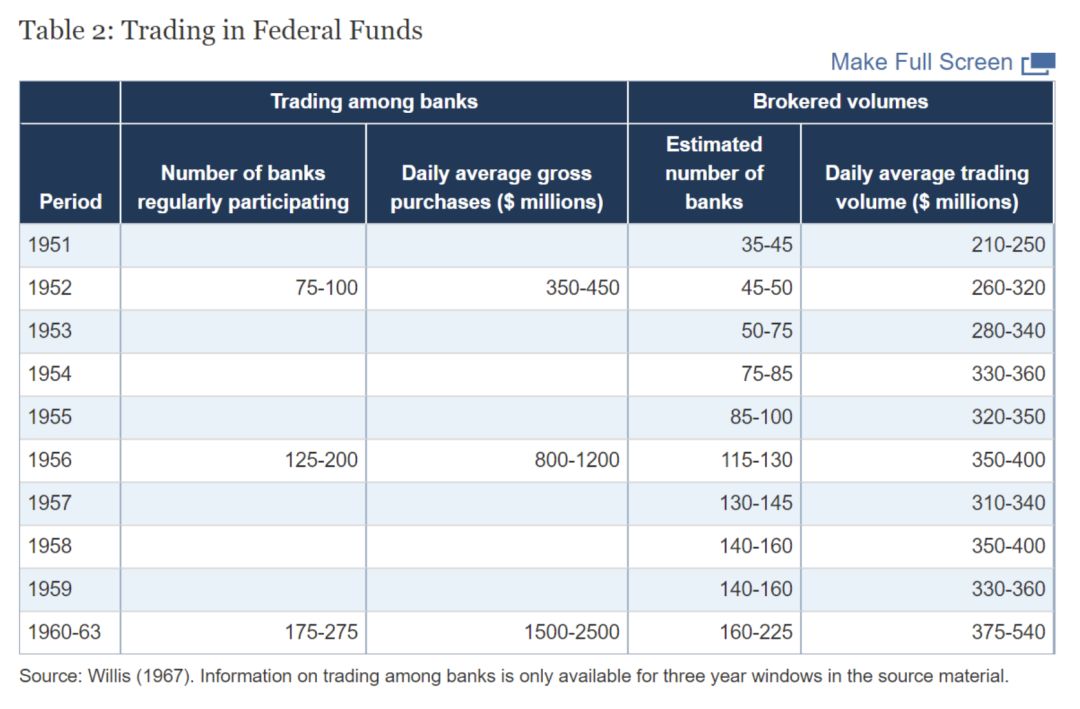 Table 2: Trading in Federal Funds

Make Full Screen

| | Trading among banks | | Brokered volumes | |
|---|---|---|---|---|
| Period | Number of banks regularly participating | Daily average gross purchases ($ millions) | Estimated number of banks | Daily average trading volume ($ millions) |
| 1951 | | | 35-45 | 210-250 |
| 1952 | 75-100 | 350-450 | 45-50 | 260-320 |
| 1953 | | | 50-75 | 280-340 |
| 1954 | | | 75-85 | 330-360 |
| 1955 | | | 85-100 | 320-350 |
| 1956 | 125-200 | 800-1200 | 115-130 | 350-400 |
| 1957 | | | 130-145 | 310-340 |
| 1958 | | | 140-160 | 350-400 |
| 1959 | | | 140-160 | 330-360 |
| 1960-63 | 175-275 | 1500-2500 | 160-225 | 375-540 |

Source: Willis (1967). Information on trading among banks is only available for three year windows in the source material.